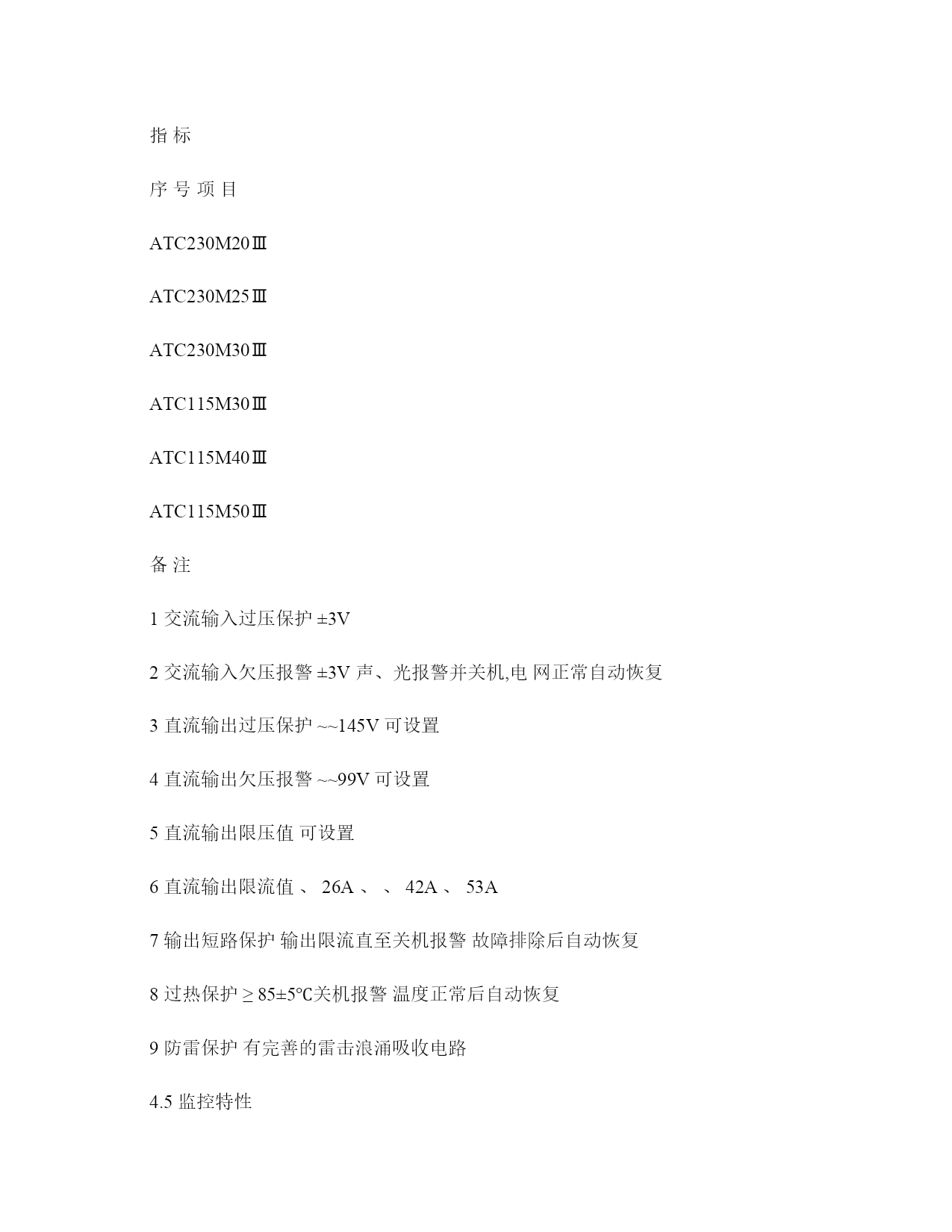 指 标

序 号 项 目

ATC230M20Ⅲ

ATC230M25Ⅲ

ATC230M30Ⅲ

ATC115M30Ⅲ

ATC115M40Ⅲ

ATC115M50Ⅲ

备 注

1 交流输入过压保护 ±3V

2 交流输入欠压报警 ±3V 声、光报警并关机,电 网正常自动恢复

3 直流输出过压保护 ~~145V 可设置

4 直流输出欠压报警 ~~99V 可设置

5 直流输出限压值 可设置

6 直流输出限流值 、 26A 、 、 42A 、 53A

7 输出短路保护 输出限流直至关机报警 故障排除后自动恢复

8 过热保护 ≥ 85±5℃关机报警 温度正常后自动恢复

9 防雷保护 有完善的雷击浪涌吸收电路

4.5 监控特性